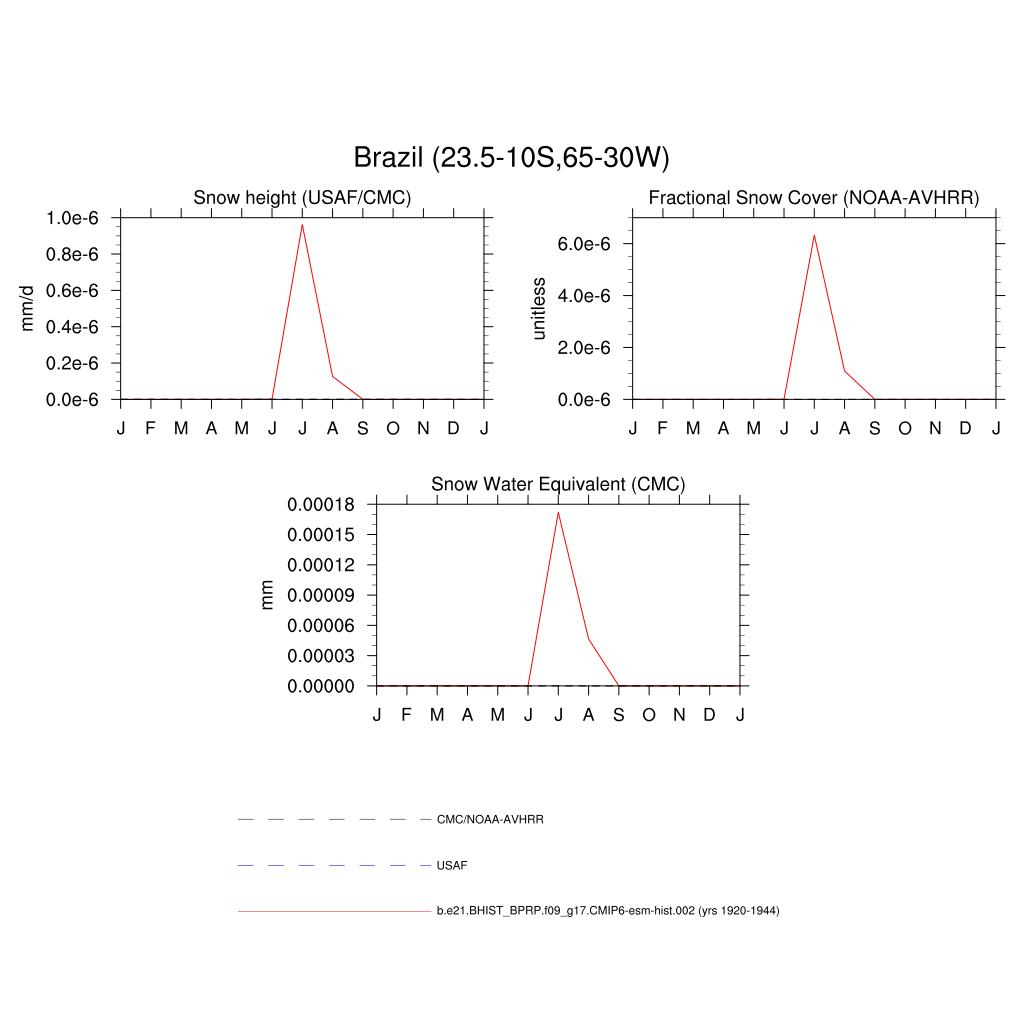 Brazil (23.5-10S,65-30W)

Snow height (USAF/CMC)

mm/d

1.0e-6
0.8e-6
0.6e-6
0.4e-6
0.2e-6
0.0e-6

J F M A M J J A S O N D J

Fractional Snow Cover (NOAA-AVHRR)

unitless

6.0e-6
4.0e-6
2.0e-6
0.0e-6

J F M A M J J A S O N D J

Snow Water Equivalent (CMC)

mm

0.00018
0.00015
0.00012
0.00009
0.00006
0.00003
0.00000

J F M A M J J A S O N D J

CMC/NOAA-AVHRR

USAF

b.e21.BHIST_BPRP.f09_g17.CMIP6-esm-hist.002 (yrs 1920-1944)